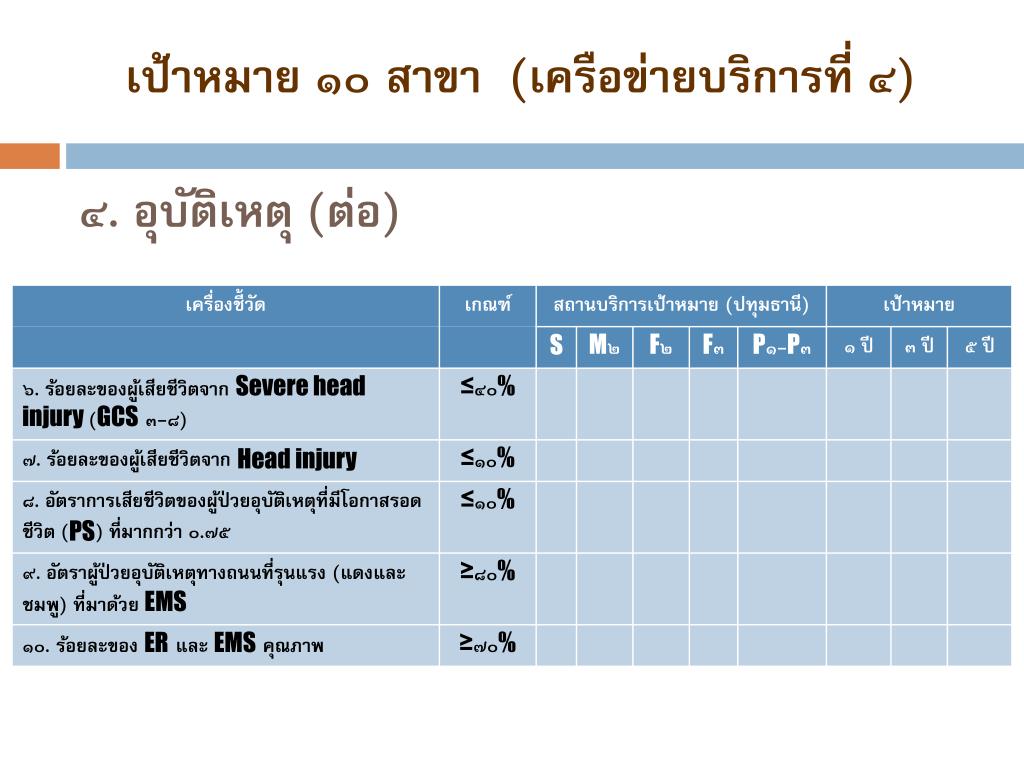 เป้าหมาย ๑๐ สาขา (เครือข่ายบริการที่ ๔)

๔. อุบัติเหตุ (ต่อ)

| เครื่องชี้วัด | เกณฑ์ | สถานบริการเป้าหมาย (ปทุมธานี) | | | | | เป้าหมาย | | |
|---|---|---|---|---|---|---|---|---|---|
| | | S | M๒ | F๒ | F๓ | P๑-P๓ | ๑ ปี | ๓ ปี | ๕ ปี |
| ๖. ร้อยละของผู้เสียชีวิตจาก Severe head injury (GCS ๓-๘) | ≤๔๐% | | | | | | | | |
| ๗. ร้อยละของผู้เสียชีวิตจาก Head injury | ≤๑๐% | | | | | | | | |
| ๘. อัตราการเสียชีวิตของผู้ป่วยอุบัติเหตุที่มีโอกาสรอดชีวิต (PS) ที่มากกว่า ๐.๗๕ | ≤๑๐% | | | | | | | | |
| ๙. อัตราผู้ป่วยอุบัติเหตุทางถนนที่รุนแรง (แดงและชมพู) ที่มาด้วย EMS | ≥๘๐% | | | | | | | | |
| ๑๐. ร้อยละของ ER และ EMS คุณภาพ | ≥๗๐% | | | | | | | | |